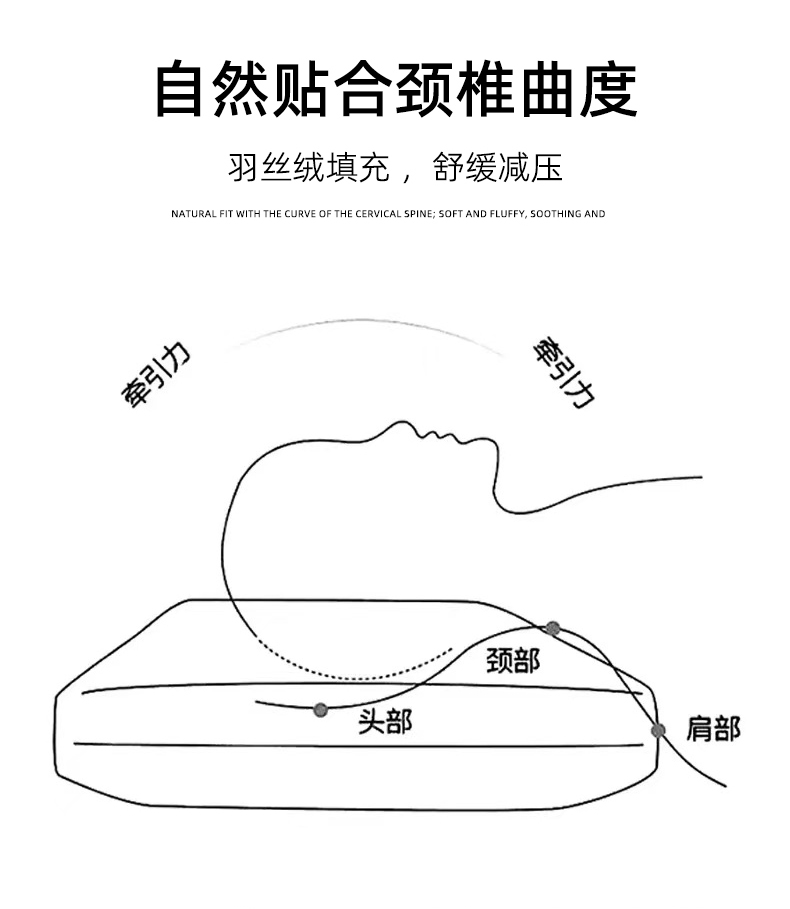 自然贴合颈椎曲度

羽丝绒填充，舒缓减压

NATURAL FIT WITH THE CURVE OF THE CERVICAL SPINE; SOFT AND FLUFFY, SOOTHING AND

牵引力

牵引力

颈部

头部

肩部